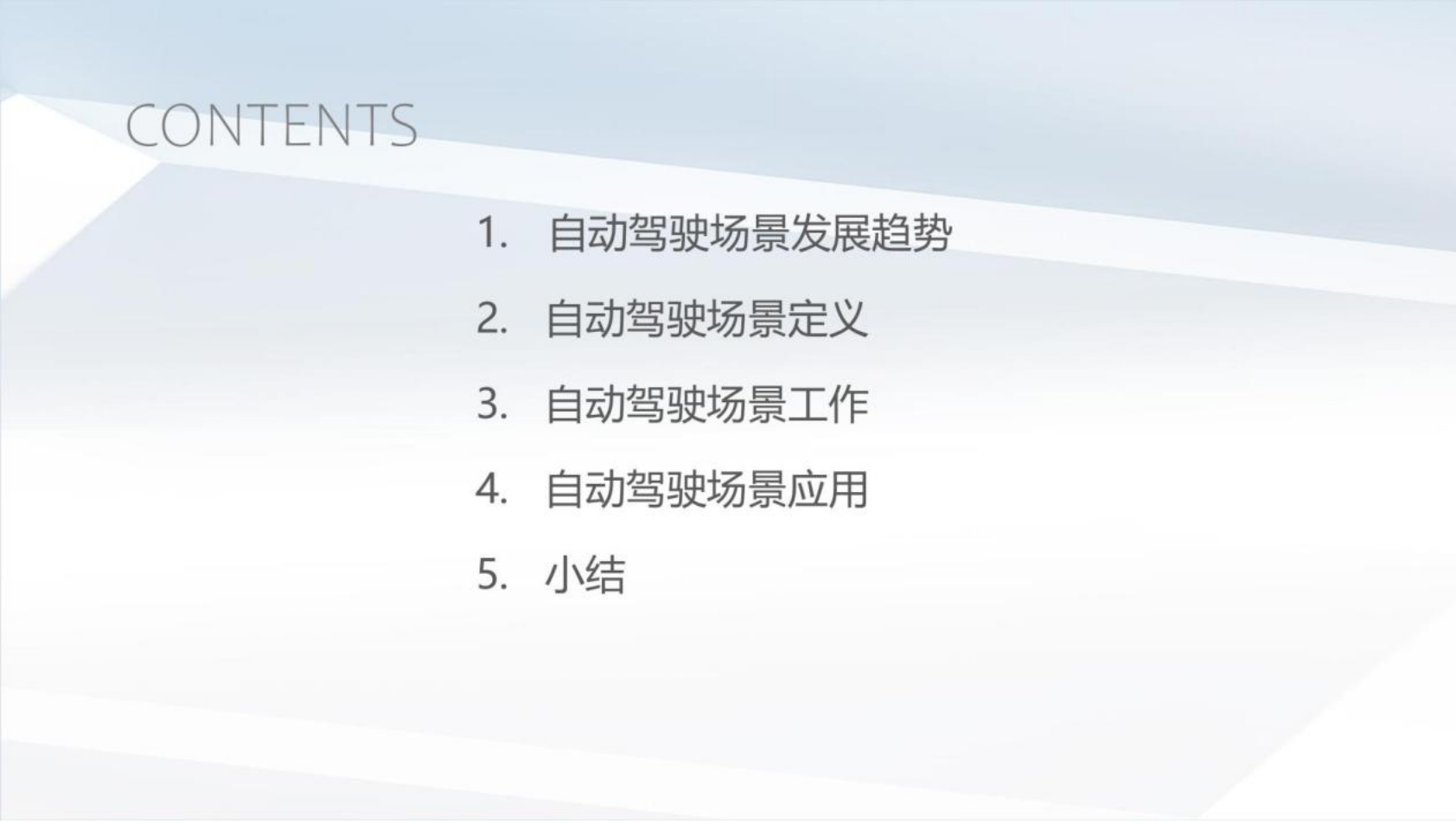 CONTENTS

1. 自动驾驶场景发展趋势

2. 自动驾驶场景定义

3. 自动驾驶场景工作

4. 自动驾驶场景应用

5. 小结